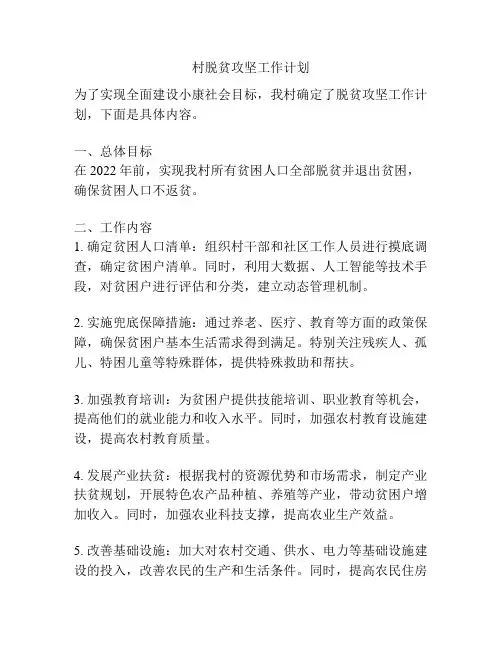 村脱贫攻坚工作计划

为了实现全面建设小康社会目标，我村确定了脱贫攻坚工作计划，下面是具体内容。

一、总体目标
在 2022 年前，实现我村所有贫困人口全部脱贫并退出贫困，确保贫困人口不返贫。

二、工作内容
1. 确定贫困人口清单：组织村干部和社区工作人员进行摸底调查，确定贫困户清单。同时，利用大数据、人工智能等技术手段，对贫困户进行评估和分类，建立动态管理机制。

2. 实施兜底保障措施：通过养老、医疗、教育等方面的政策保障，确保贫困户基本生活需求得到满足。特别关注残疾人、孤儿、特困儿童等特殊群体，提供特殊救助和帮扶。

3. 加强教育培训：为贫困户提供技能培训、职业教育等机会，提高他们的就业能力和收入水平。同时，加强农村教育设施建设，提高农村教育质量。

4. 发展产业扶贫：根据我村的资源优势和市场需求，制定产业扶贫规划，开展特色农产品种植、养殖等产业，带动贫困户增加收入。同时，加强农业科技支撑，提高农业生产效益。

5. 改善基础设施：加大对农村交通、供水、电力等基础设施建设的投入，改善农民的生产和生活条件。同时，提高农民住房